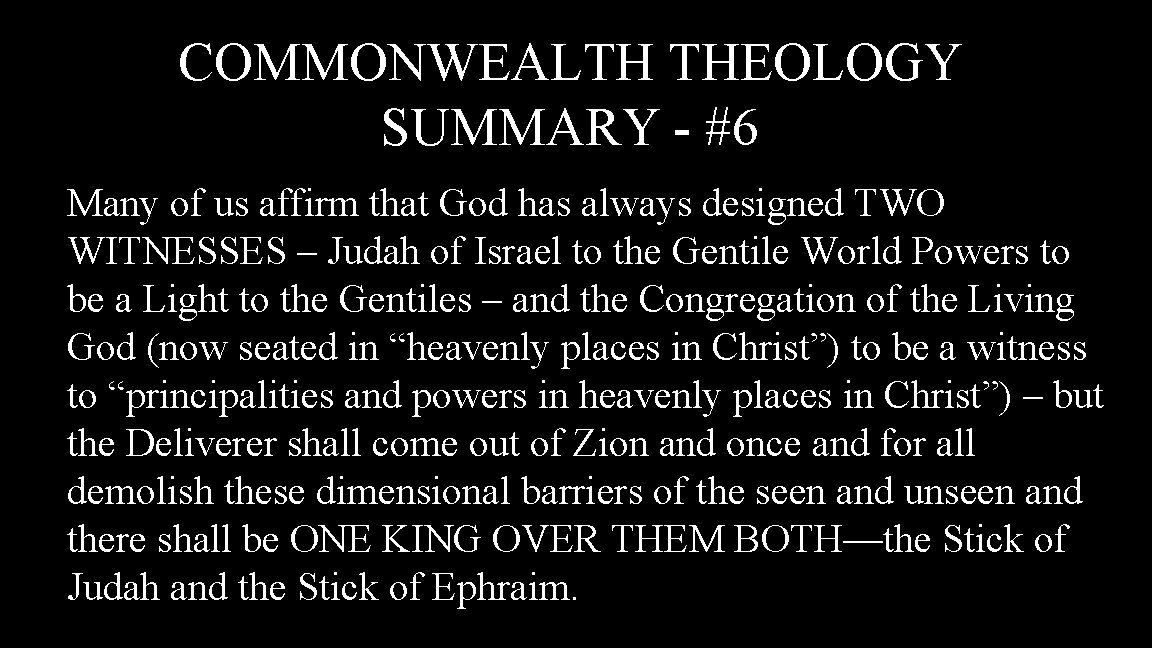 COMMONWEALTH THEOLOGY SUMMARY - #6

Many of us affirm that God has always designed TWO WITNESSES – Judah of Israel to the Gentile World Powers to be a Light to the Gentiles – and the Congregation of the Living God (now seated in “heavenly places in Christ”) to be a witness to “principalities and powers in heavenly places in Christ”) – but the Deliverer shall come out of Zion and once and for all demolish these dimensional barriers of the seen and unseen and there shall be ONE KING OVER THEM BOTH—the Stick of Judah and the Stick of Ephraim.